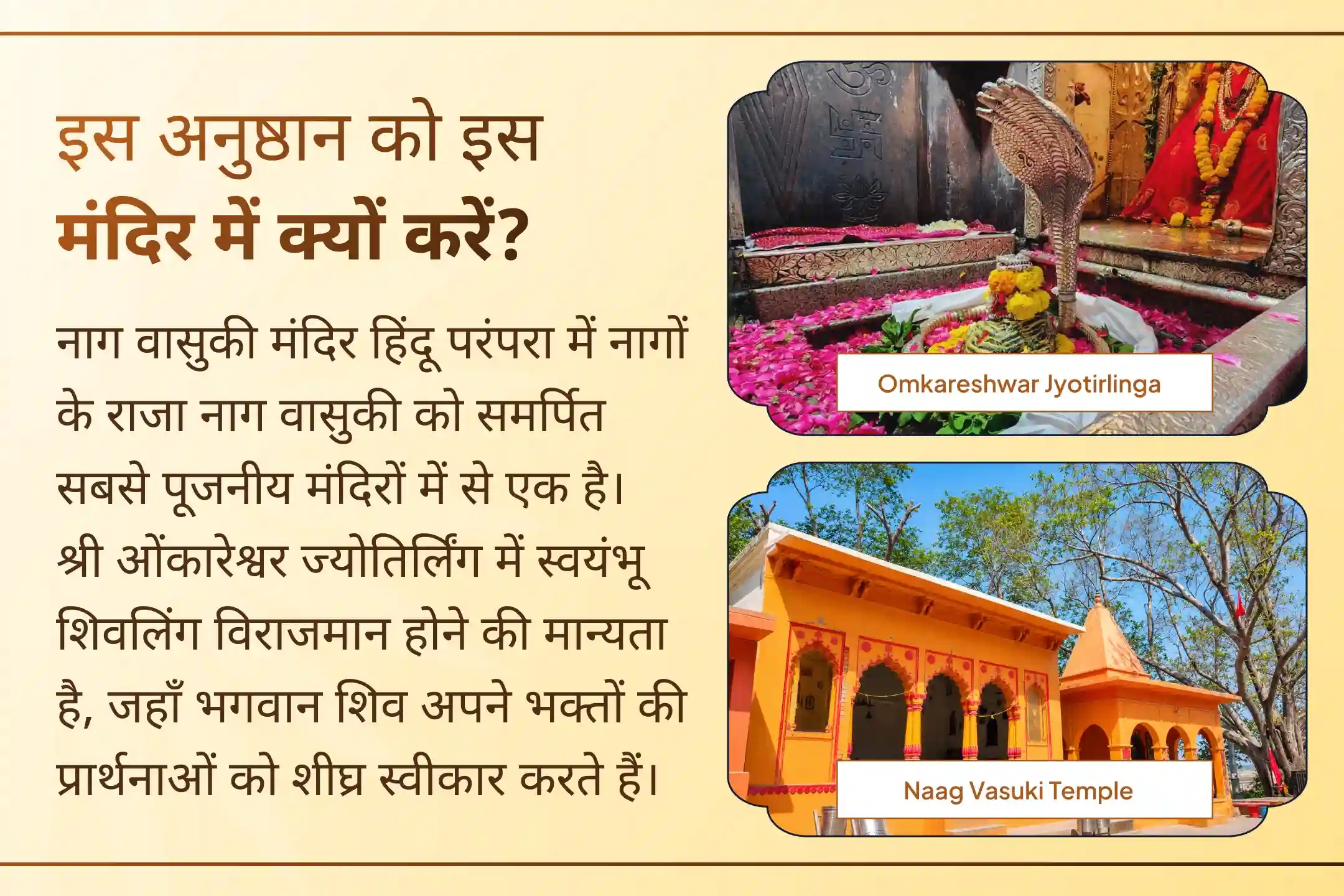 इस अनुष्ठान को इस
मंदिर में क्यों करें?

नाग वासुकी मंदिर हिंदू परंपरा में नागों के राजा नाग वासुकी को समर्पित सबसे पूजनीय मंदिरों में से एक है। श्री ओंकारेश्वर ज्योतिर्लिंग में स्वयंभू शिवलिंग विराजमान होने की मान्यता है, जहाँ भगवान शिव अपने भक्तों की प्रार्थनाओं को शीघ्र स्वीकार करते हैं।

Omkareshwar Jyotirlinga

Naag Vasuki Temple